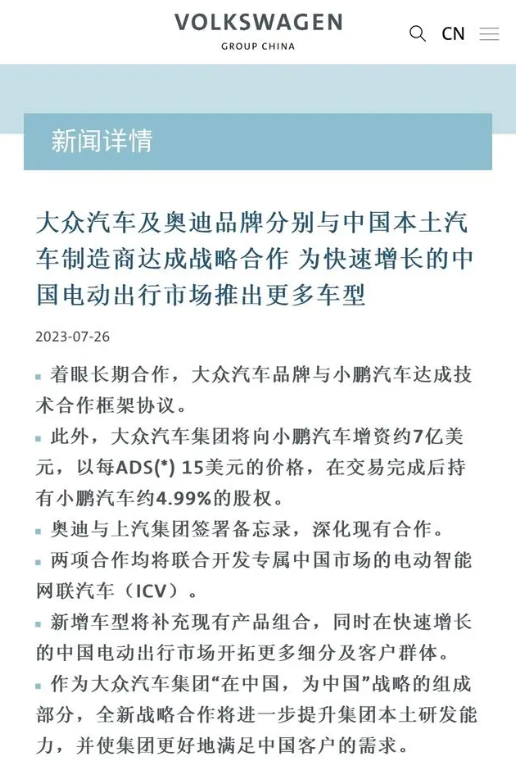 VOLKSWAGEN
GROUP CHINA

CN

新闻详情

大众汽车及奥迪品牌分别与中国本土汽车制造商达成战略合作 为快速增长的中国电动出行市场推出更多车型

2023-07-26

▪ 着眼长期合作，大众汽车品牌与小鹏汽车达成技术合作框架协议。

▪ 此外，大众汽车集团将向小鹏汽车增资约7亿美元，以每ADS(*) 15美元的价格，在交易完成后持有小鹏汽车约4.99%的股权。

▪ 奥迪与上汽集团签署备忘录，深化现有合作。

▪ 两项合作均将联合开发专属中国市场的电动智能网联汽车（ICV）。

▪ 新增车型将补充现有产品组合，同时在快速增长的中国电动出行市场开拓更多细分及客户群体。

▪ 作为大众汽车集团“在中国，为中国”战略的组成部分，全新战略合作将进一步提升集团本土研发能力，并使集团更好地满足中国客户的需求。